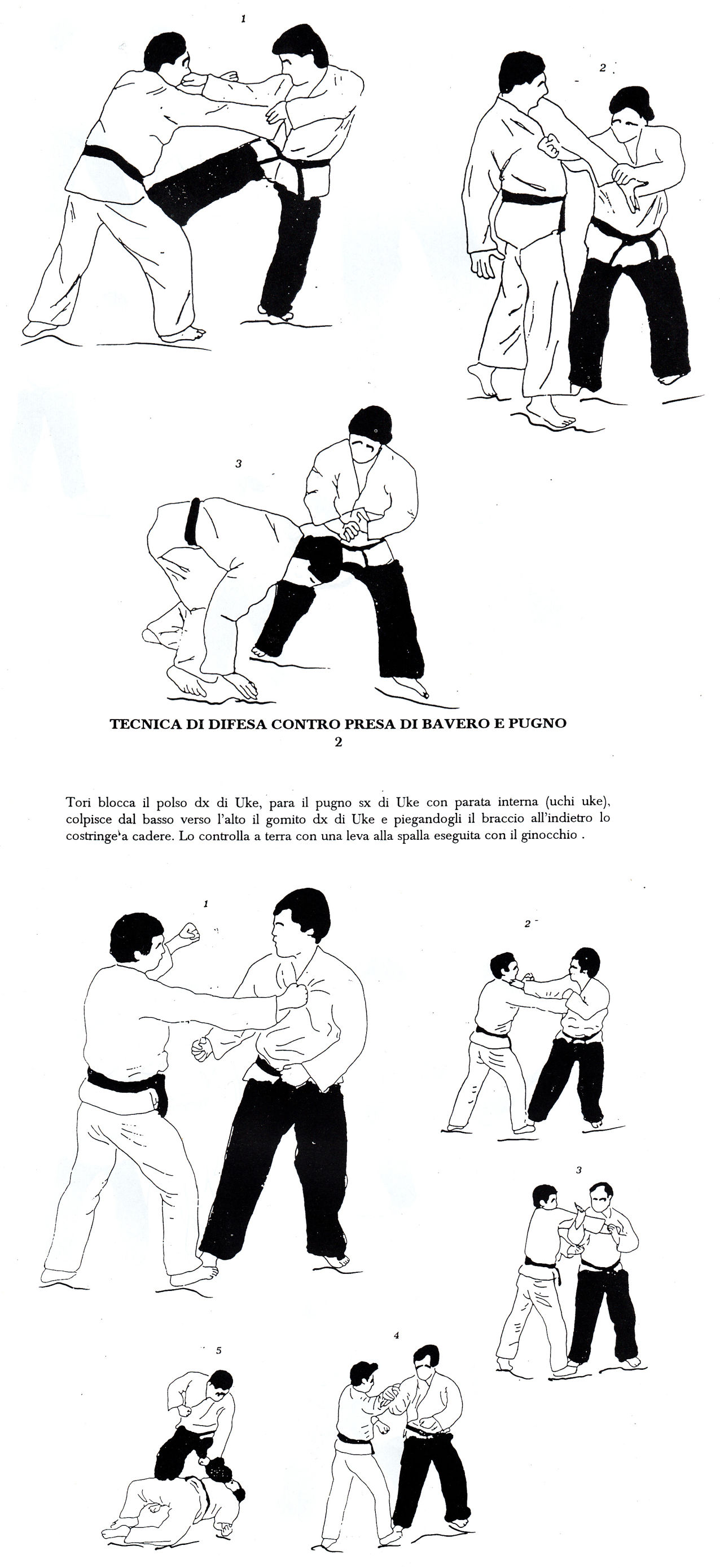 1

2

3

TECNICA DI DIFESA CONTRO PRESA DI BAVERO E PUGNO
2

Tori blocca il polso dx di Uke, para il pugno sx di Uke con parata interna (uchi uke), colpisce dal basso verso l'alto il gomito dx di Uke e piegandogli il braccio all'indietro lo costringe a cadere. Lo controlla a terra con una leva alla spalla eseguita con il ginocchio .

1

2

3

5

4